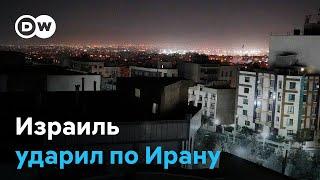 DW

Израиль
ударил по Ирану